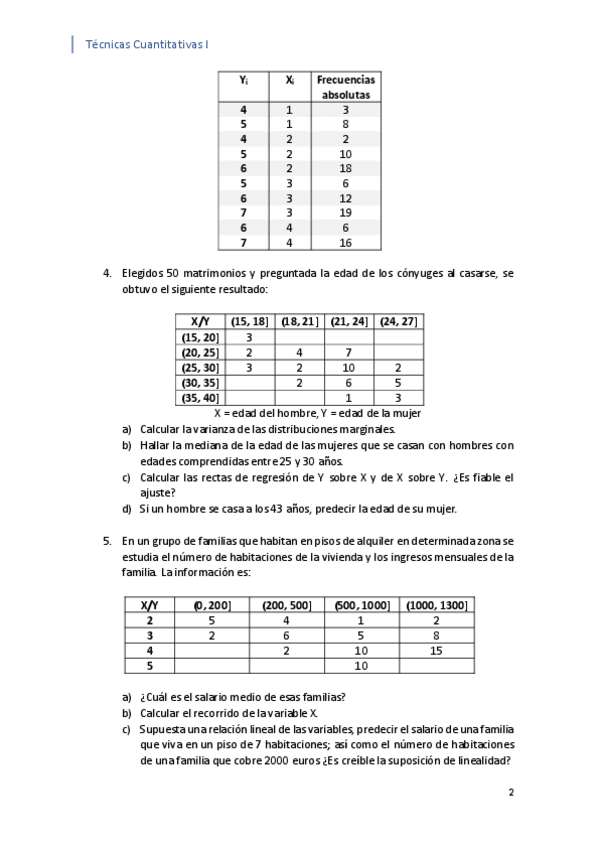 Técnicas Cuantitativas I

| $Y_i$ | $X_i$ | Frecuencias absolutas |
|---|---|---|
| 4 | 1 | 3 |
| 5 | 1 | 8 |
| 4 | 2 | 2 |
| 5 | 2 | 10 |
| 6 | 2 | 18 |
| 5 | 3 | 6 |
| 6 | 3 | 12 |
| 7 | 3 | 19 |
| 6 | 4 | 6 |
| 7 | 4 | 16 |

4. Elegidos 50 matrimonios y preguntada la edad de los cónyuges al casarse, se obtuvo el siguiente resultado:

| X/Y | (15, 18] | (18, 21] | (21, 24] | (24, 27] |
|---|---|---|---|---|
| (15, 20] | 3 | | | |
| (20, 25] | 2 | 4 | 7 | |
| (25, 30] | 3 | 2 | 10 | 2 |
| (30, 35] | | 2 | 6 | 5 |
| (35, 40] | | | 1 | 3 |

X = edad del hombre, Y = edad de la mujer

a) Calcular la varianza de las distribuciones marginales.
b) Hallar la mediana de la edad de las mujeres que se casan con hombres con edades comprendidas entre 25 y 30 años.
c) Calcular las rectas de regresión de Y sobre X y de X sobre Y. ¿Es fiable el ajuste?
d) Si un hombre se casa a los 43 años, predecir la edad de su mujer.

5. En un grupo de familias que habitan en pisos de alquiler en determinada zona se estudia el número de habitaciones de la vivienda y los ingresos mensuales de la familia. La información es:

| X/Y | (0, 200] | (200, 500] | (500, 1000] | (1000, 1300] |
|---|---|---|---|---|
| 2 | 5 | 4 | 1 | 2 |
| 3 | 2 | 6 | 5 | 8 |
| 4 | | 2 | 10 | 15 |
| 5 | | | 10 | |

a) ¿Cuál es el salario medio de esas familias?
b) Calcular el recorrido de la variable X.
c) Supuesta una relación lineal de las variables, predecir el salario de una familia que viva en un piso de 7 habitaciones; así como el número de habitaciones de una familia que cobre 2000 euros ¿Es creíble la suposición de linealidad?

2